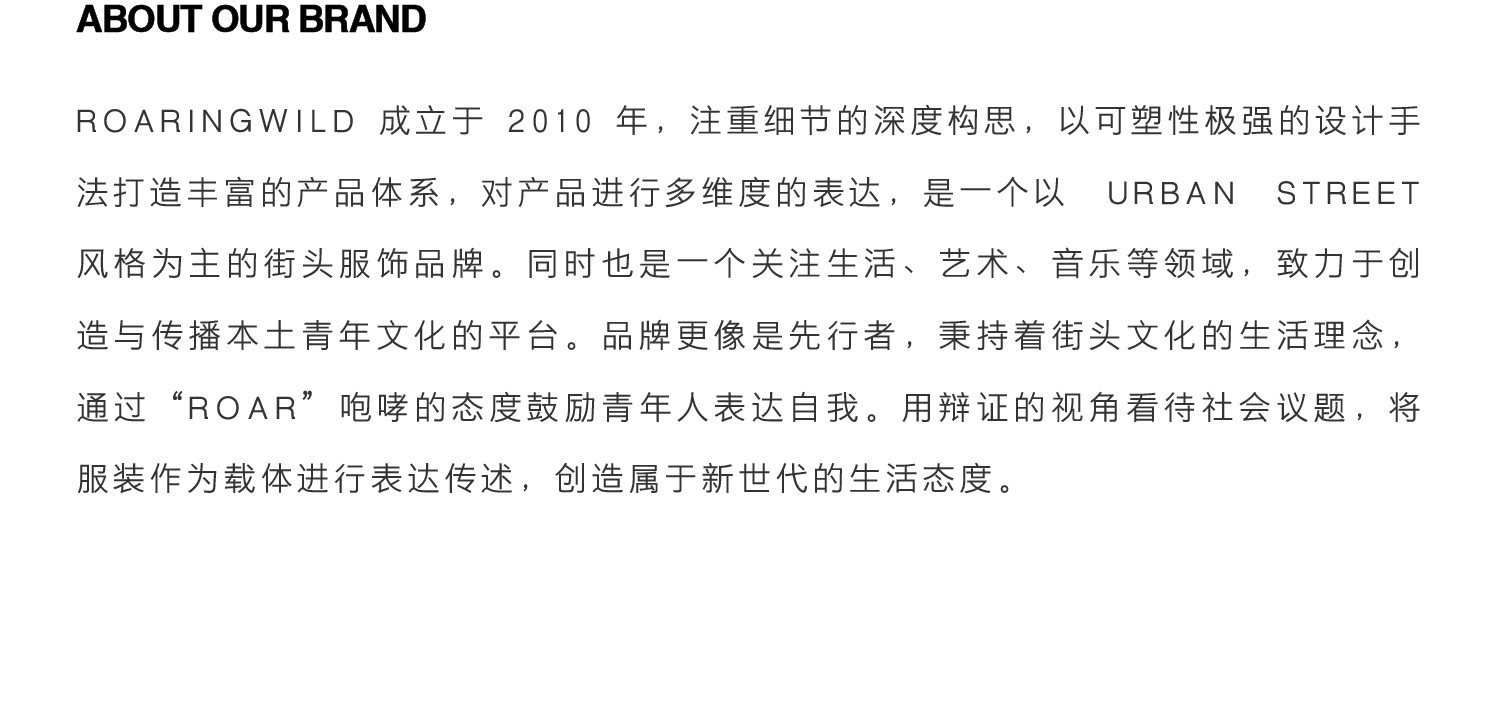 ABOUT OUR BRAND

ROARINGWILD成立于2010年，注重细节的深度构思，以可塑性极强的设计手法打造丰富的产品体系，对产品进行多维度的表达，是一个以URBAN STREET风格为主的街头服饰品牌。同时也是一个关注生活、艺术、音乐等领域，致力于创造与传播本土青年文化的平台。品牌更像是先行者，秉持着街头文化的生活理念，通过“ROAR”咆哮的态度鼓励青年人表达自我。用辩证的视角看待社会议题，将服装作为载体进行表达传述，创造属于新世代的生活态度。